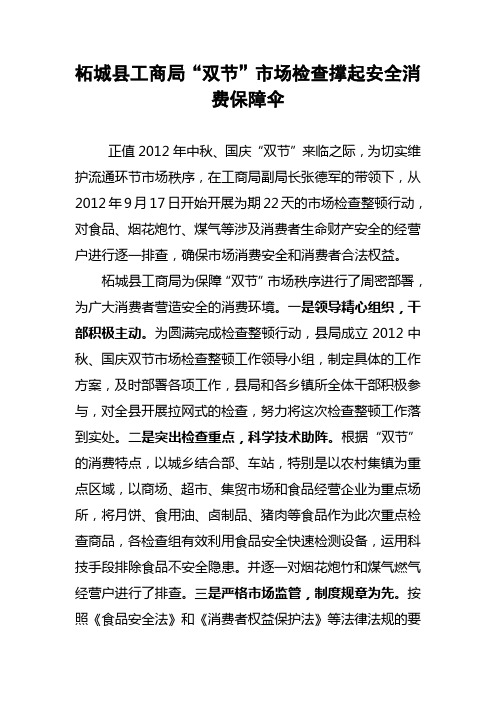 柘城县工商局“双节”市场检查撑起安全消费保障伞

正值 2012 年中秋、国庆“双节”来临之际，为切实维护流通环节市场秩序，在工商局副局长张德军的带领下，从 2012 年 9 月 17 日开始开展为期 22 天的市场检查整顿行动，对食品、烟花炮竹、煤气等涉及消费者生命财产安全的经营户进行逐一排查，确保市场消费安全和消费者合法权益。

柘城县工商局为保障“双节”市场秩序进行了周密部署，为广大消费者营造安全的消费环境。一是领导精心组织，干部积极主动。为圆满完成检查整顿行动，县局成立 2012 中秋、国庆双节市场检查整顿工作领导小组，制定具体的工作方案，及时部署各项工作，县局和各乡镇所全体干部积极参与，对全县开展拉网式的检查，努力将这次检查整顿工作落到实处。二是突出检查重点，科学技术助阵。根据“双节”的消费特点，以城乡结合部、车站，特别是以农村集镇为重点区域，以商场、超市、集贸市场和食品经营企业为重点场所，将月饼、食用油、卤制品、猪肉等食品作为此次重点检查商品，各检查组有效利用食品安全快速检测设备，运用科技手段排除食品不安全隐患。并逐一对烟花炮竹和煤气燃气经营户进行了排查。三是严格市场监管，制度规章为先。按照《食品安全法》和《消费者权益保护法》等法律法规的要